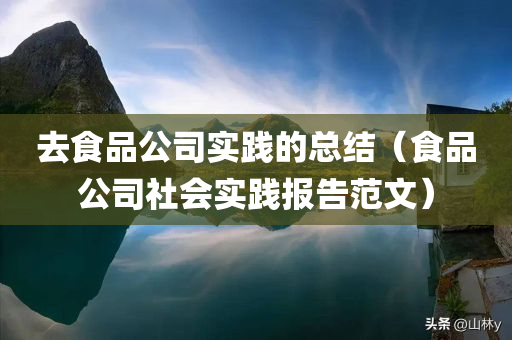 去食品公司实践的总结（食品公司社会实践报告范文）

头条 @山林y